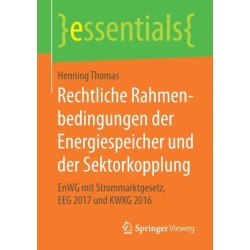 }essentials{

Henning Thomas

Rechtliche Rahmenbedingungen der Energiespeicher und der Sektorkopplung

EnWG mit Strommarktgesetz, EEG 2017 und KWKG 2016

Springer Vieweg